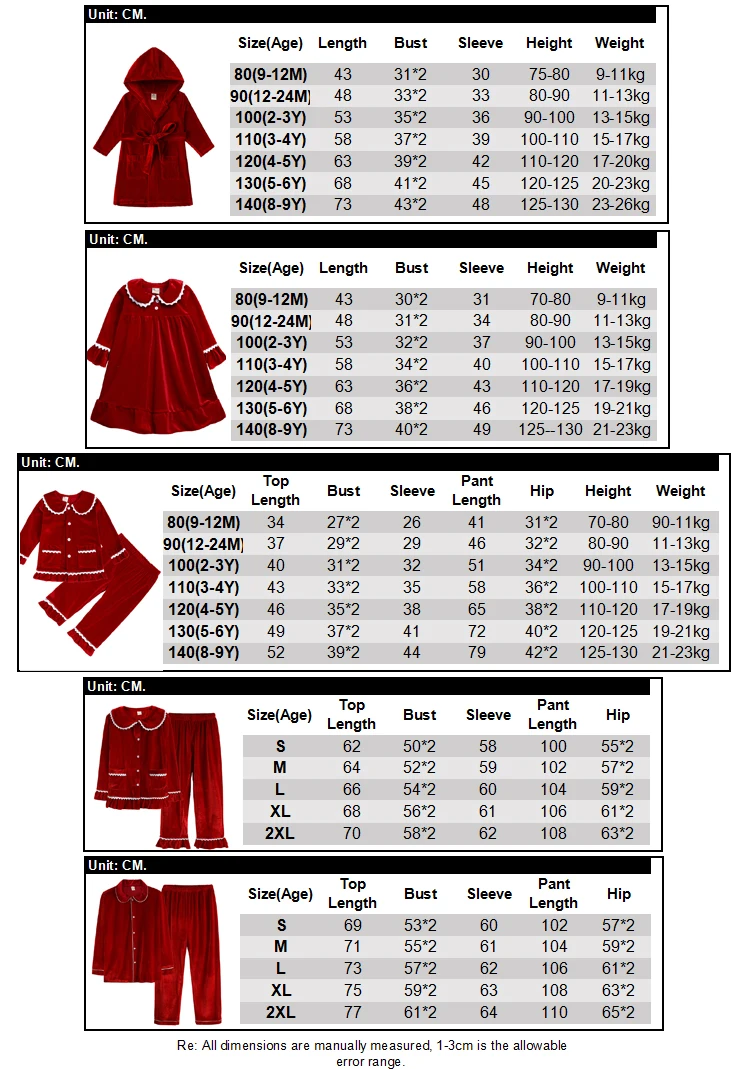 Unit: CM.

| Size(Age) | Length | Bust | Sleeve | Height | Weight |
|---|---|---|---|---|---|
| 80(9-12M) | 43 | 31*2 | 30 | 75-80 | 9-11kg |
| 90(12-24M) | 48 | 33*2 | 33 | 80-90 | 11-13kg |
| 100(2-3Y) | 53 | 35*2 | 36 | 90-100 | 13-15kg |
| 110(3-4Y) | 58 | 37*2 | 39 | 100-110 | 15-17kg |
| 120(4-5Y) | 63 | 39*2 | 42 | 110-120 | 17-20kg |
| 130(5-6Y) | 68 | 41*2 | 45 | 120-125 | 20-23kg |
| 140(8-9Y) | 73 | 43*2 | 48 | 125-130 | 23-26kg |

Unit: CM.

| Size(Age) | Length | Bust | Sleeve | Height | Weight |
|---|---|---|---|---|---|
| 80(9-12M) | 43 | 30*2 | 31 | 70-80 | 9-11kg |
| 90(12-24M) | 48 | 31*2 | 34 | 80-90 | 11-13kg |
| 100(2-3Y) | 53 | 32*2 | 37 | 90-100 | 13-15kg |
| 110(3-4Y) | 58 | 34*2 | 40 | 100-110 | 15-17kg |
| 120(4-5Y) | 63 | 36*2 | 43 | 110-120 | 17-19kg |
| 130(5-6Y) | 68 | 38*2 | 46 | 120-125 | 19-21kg |
| 140(8-9Y) | 73 | 40*2 | 49 | 125--130 | 21-23kg |

Unit: CM.

| Size(Age) | Top Length | Bust | Sleeve | Pant Length | Hip | Height | Weight |
|---|---|---|---|---|---|---|---|
| 80(9-12M) | 34 | 27*2 | 26 | 41 | 31*2 | 70-80 | 90-11kg |
| 90(12-24M) | 37 | 29*2 | 29 | 46 | 32*2 | 80-90 | 11-13kg |
| 100(2-3Y) | 40 | 31*2 | 32 | 51 | 34*2 | 90-100 | 13-15kg |
| 110(3-4Y) | 43 | 33*2 | 35 | 58 | 36*2 | 100-110 | 15-17kg |
| 120(4-5Y) | 46 | 35*2 | 38 | 65 | 38*2 | 110-120 | 17-19kg |
| 130(5-6Y) | 49 | 37*2 | 41 | 72 | 40*2 | 120-125 | 19-21kg |
| 140(8-9Y) | 52 | 39*2 | 44 | 79 | 42*2 | 125-130 | 21-23kg |

Unit: CM.

| Size(Age) | Top Length | Bust | Sleeve | Pant Length | Hip |
|---|---|---|---|---|---|
| S | 62 | 50*2 | 58 | 100 | 55*2 |
| M | 64 | 52*2 | 59 | 102 | 57*2 |
| L | 66 | 54*2 | 60 | 104 | 59*2 |
| XL | 68 | 56*2 | 61 | 106 | 61*2 |
| 2XL | 70 | 58*2 | 62 | 108 | 63*2 |

Unit: CM.

| Size(Age) | Top Length | Bust | Sleeve | Pant Length | Hip |
|---|---|---|---|---|---|
| S | 69 | 53*2 | 60 | 102 | 57*2 |
| M | 71 | 55*2 | 61 | 104 | 59*2 |
| L | 73 | 57*2 | 62 | 106 | 61*2 |
| XL | 75 | 59*2 | 63 | 108 | 63*2 |
| 2XL | 77 | 61*2 | 64 | 110 | 65*2 |

Re: All dimensions are manually measured, 1-3cm is the allowable error range.